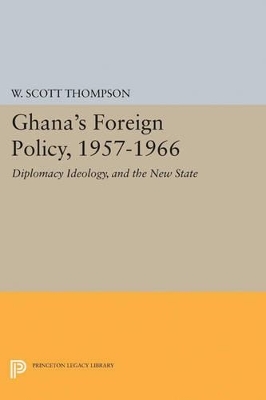 W. SCOTT THOMPSON

Ghana's Foreign Policy, 1957-1966

Diplomacy Ideology, and the New State

PRINCETON LEGACY LIBRARY